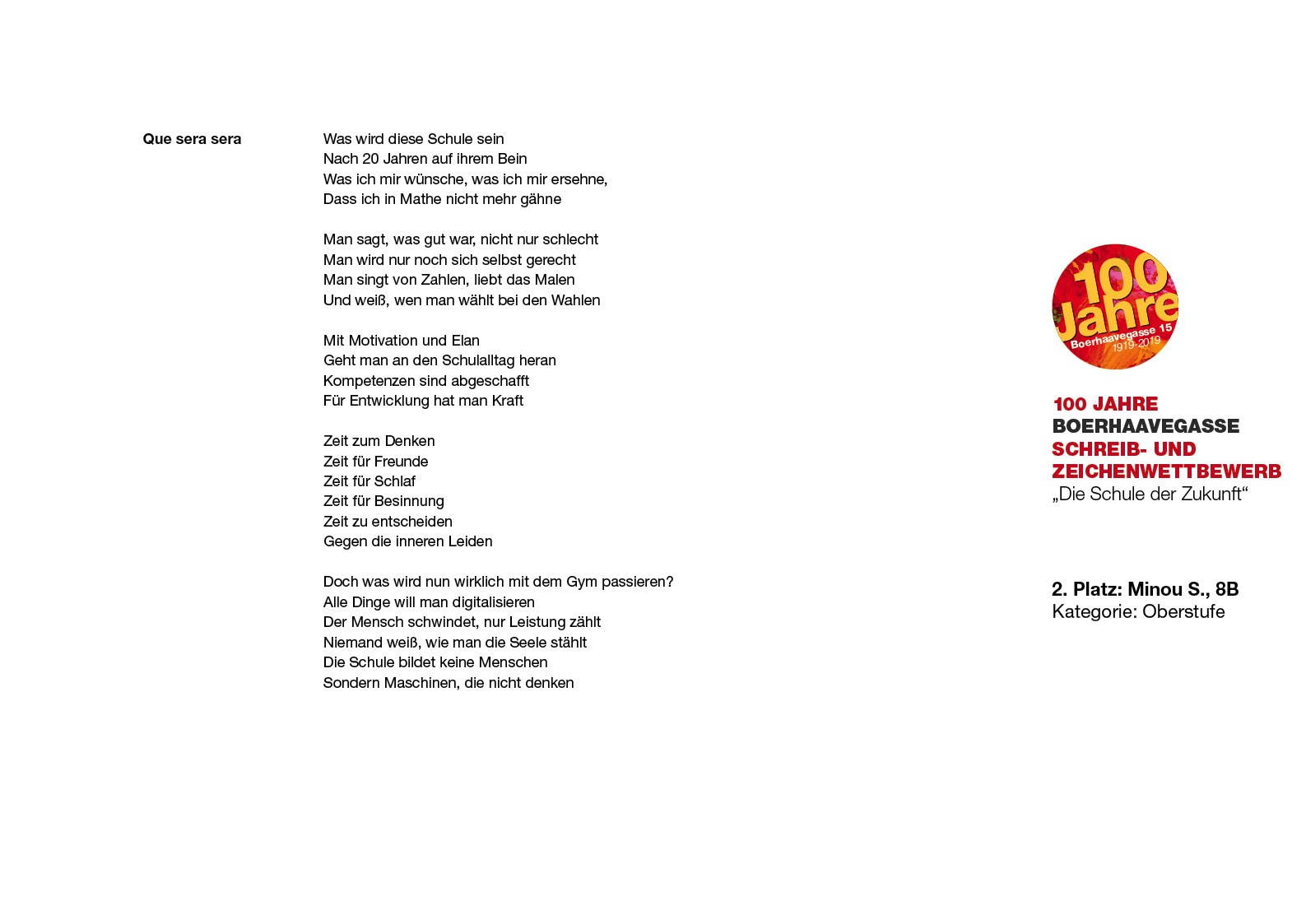 Que sera sera

Was wird diese Schule sein
Nach 20 Jahren auf ihrem Bein
Was ich mir wünsche, was ich mir ersehne,
Dass ich in Mathe nicht mehr gähne

Man sagt, was gut war, nicht nur schlecht
Man wird nur noch sich selbst gerecht
Man singt von Zahlen, liebt das Malen
Und weiß, wen man wählt bei den Wahlen

Mit Motivation und Elan
Geht man an den Schulalltag heran
Kompetenzen sind abgeschafft
Für Entwicklung hat man Kraft

Zeit zum Denken
Zeit für Freunde
Zeit für Schlaf
Zeit für Besinnung
Zeit zu entscheiden
Gegen die inneren Leiden

Doch was wird nun wirklich mit dem Gym passieren?
Alle Dinge will man digitalisieren
Der Mensch schwindet, nur Leistung zählt
Niemand weiß, wie man die Seele stählt
Die Schule bildet keine Menschen
Sondern Maschinen, die nicht denken

100 Jahre
Boerhaavegasse 15
1919-2019

100 JAHRE
BOERHAAVEGASSE
SCHREIB- UND
ZEICHENWETTBEWERB
„Die Schule der Zukunft“

2. Platz: Minou S., 8B
Kategorie: Oberstufe